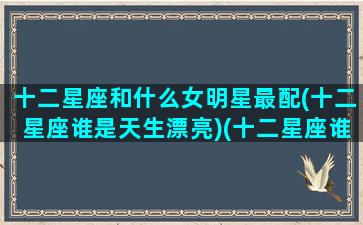 十二星座和什么女明星最配(十二星座谁是天生漂亮)(十二星座谁